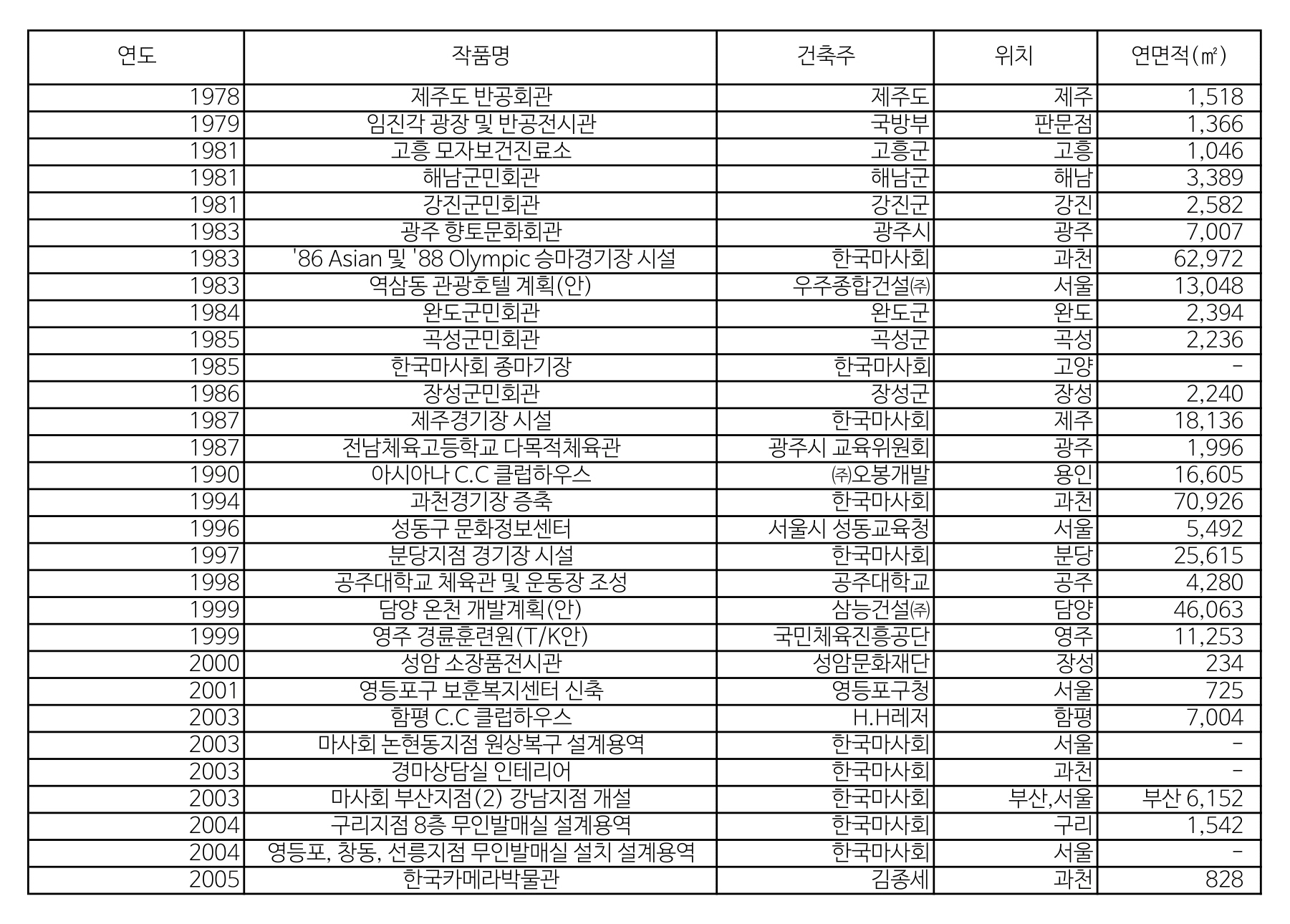 | 연도 | 작품명 | 건축주 | 위치 | 연면적(㎡) |
|---|---|---|---|---|
| 1978 | 제주도 반공회관 | 제주도 | 제주 | 1,518 |
| 1979 | 임진각 광장 및 반공전시관 | 국방부 | 판문점 | 1,366 |
| 1981 | 고흥 모자보건진료소 | 고흥군 | 고흥 | 1,046 |
| 1981 | 해남군민회관 | 해남군 | 해남 | 3,389 |
| 1981 | 강진군민회관 | 강진군 | 강진 | 2,582 |
| 1983 | 광주 향토문화회관 | 광주시 | 광주 | 7,007 |
| 1983 | '86 Asian 및 '88 Olympic 승마경기장 시설 | 한국마사회 | 과천 | 62,972 |
| 1983 | 역삼동 관광호텔 계획(안) | 우주종합건설㈜ | 서울 | 13,048 |
| 1984 | 완도군민회관 | 완도군 | 완도 | 2,394 |
| 1985 | 곡성군민회관 | 곡성군 | 곡성 | 2,236 |
| 1985 | 한국마사회 종마기장 | 한국마사회 | 고양 | - |
| 1986 | 장성군민회관 | 장성군 | 장성 | 2,240 |
| 1987 | 제주경기장 시설 | 한국마사회 | 제주 | 18,136 |
| 1987 | 전남체육고등학교 다목적체육관 | 광주시 교육위원회 | 광주 | 1,996 |
| 1990 | 아시아나 C.C 클럽하우스 | ㈜오봉개발 | 용인 | 16,605 |
| 1994 | 과천경기장 증축 | 한국마사회 | 과천 | 70,926 |
| 1996 | 성동구 문화정보센터 | 서울시 성동교육청 | 서울 | 5,492 |
| 1997 | 분당지점 경기장 시설 | 한국마사회 | 분당 | 25,615 |
| 1998 | 공주대학교 체육관 및 운동장 조성 | 공주대학교 | 공주 | 4,280 |
| 1999 | 담양 온천 개발계획(안) | 삼능건설㈜ | 담양 | 46,063 |
| 1999 | 영주 경륜훈련원(T/K안) | 국민체육진흥공단 | 영주 | 11,253 |
| 2000 | 성암 소장품전시관 | 성암문화재단 | 장성 | 234 |
| 2001 | 영등포구 보훈복지센터 신축 | 영등포구청 | 서울 | 725 |
| 2003 | 함평 C.C 클럽하우스 | H.H레저 | 함평 | 7,004 |
| 2003 | 마사회 논현동지점 원상복구 설계용역 | 한국마사회 | 서울 | - |
| 2003 | 경마상담실 인테리어 | 한국마사회 | 과천 | - |
| 2003 | 마사회 부산지점(2) 강남지점 개설 | 한국마사회 | 부산,서울 | 부산 6,152 |
| 2004 | 구리지점 8층 무인발매실 설계용역 | 한국마사회 | 구리 | 1,542 |
| 2004 | 영등포, 창동, 선릉지점 무인발매실 설치 설계용역 | 한국마사회 | 서울 | - |
| 2005 | 한국카메라박물관 | 김종세 | 과천 | 828 |